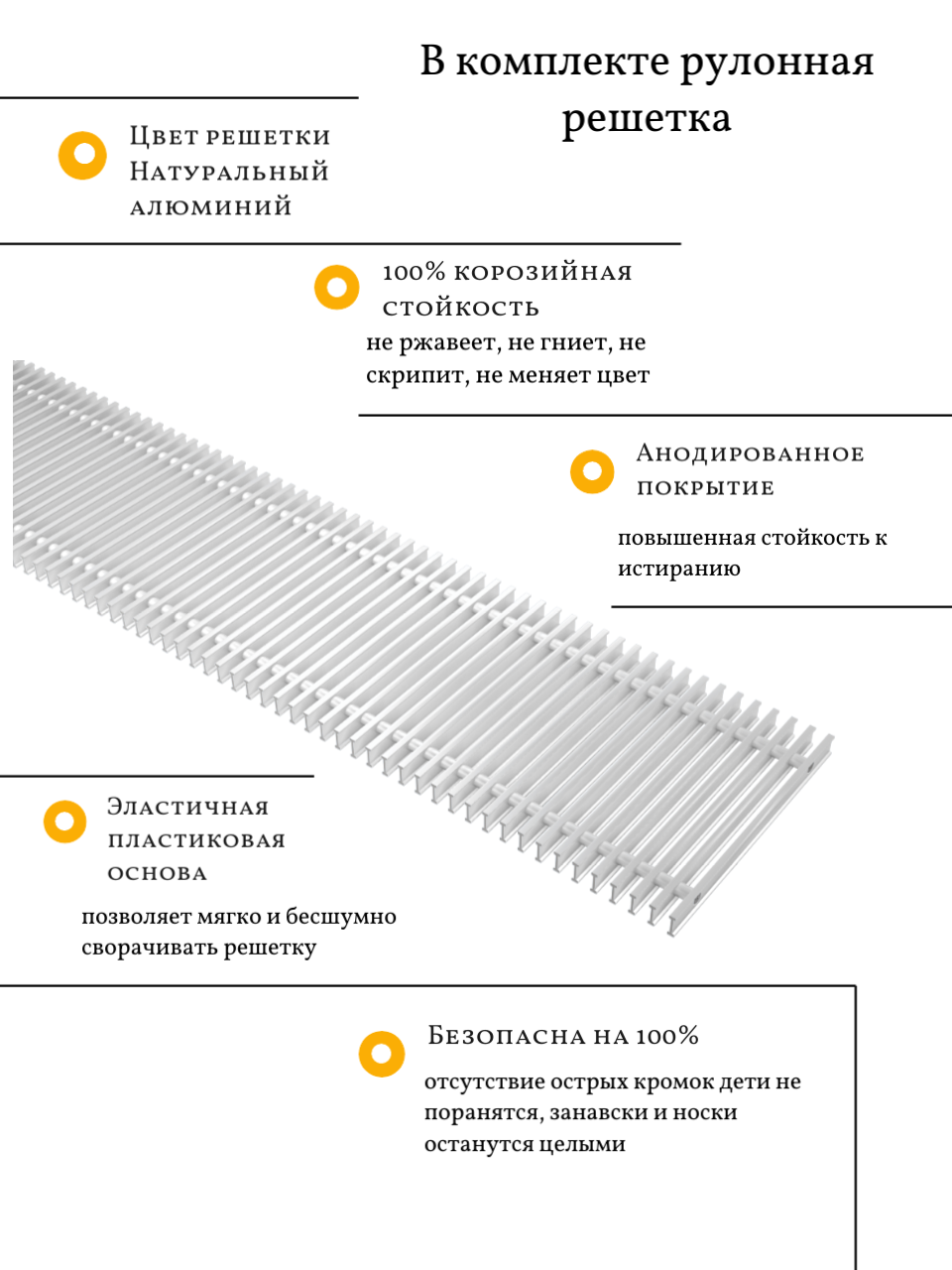 В комплекте рулонная решетка

Цвет решетки Натуральный алюминий

100% корозийная стойкость
не ржавеет, не гниет, не скрипит, не меняет цвет

Анодированное покрытие
повышенная стойкость к истиранию

Эластичная пластиковая основа
позволяет мягко и бесшумно сворачивать решетку

Безопасна на 100%
отсутствие острых кромок дети не поранятся, занавски и носки останутся целыми